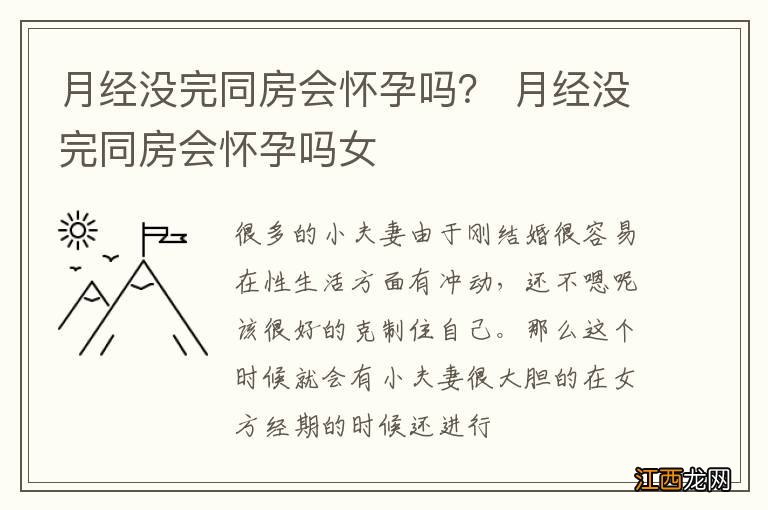 月经没完同房会怀孕吗？ 月经没完同房会怀孕吗女

很多的小夫妻由于刚结婚很容易在性生活方面有冲动，还不嗯呢该很好的克制住自己。那么这个时候就会有小夫妻很大胆的在女方经期的时候还进行

江西龙网